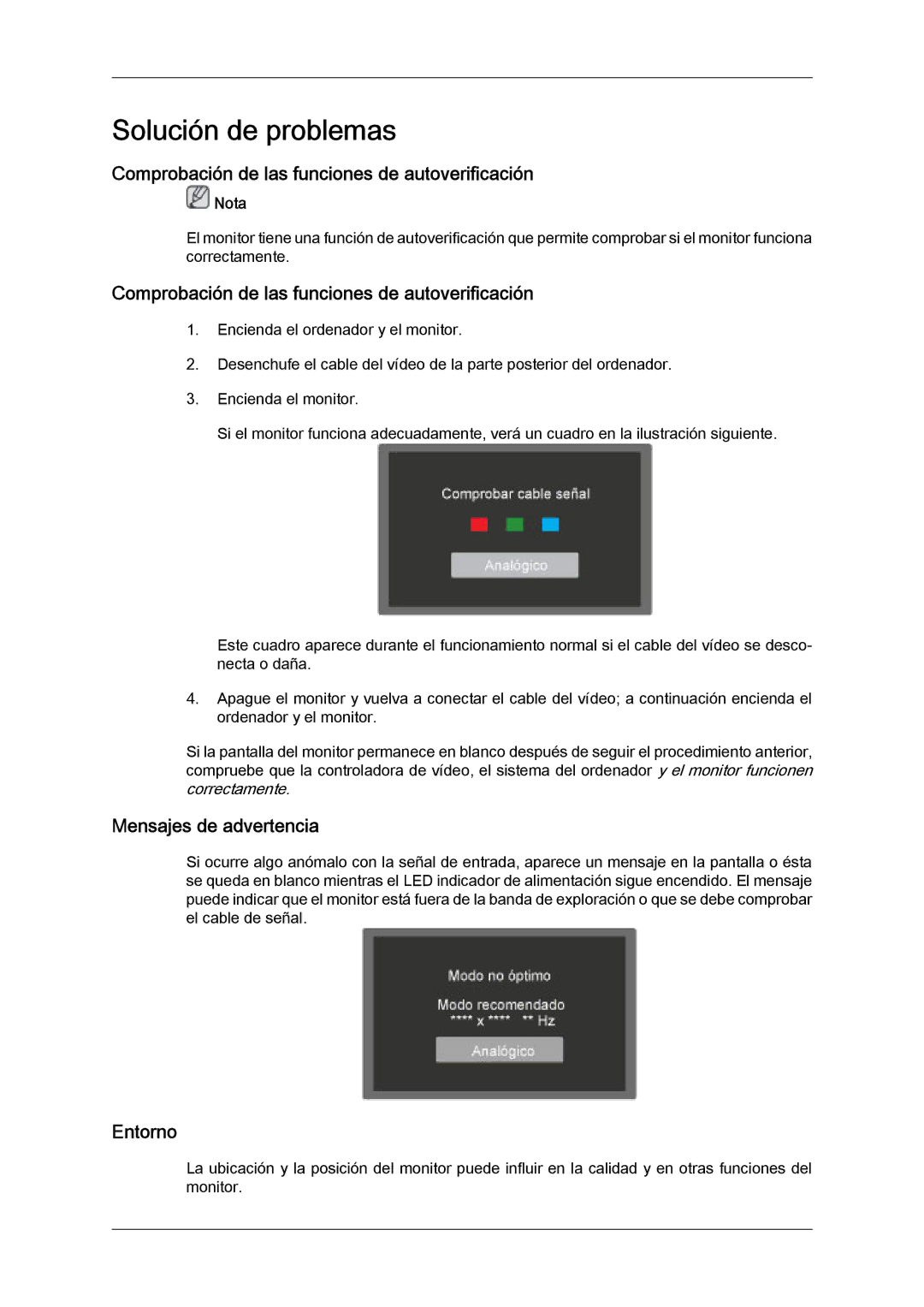 Solución de problemas

Comprobación de las funciones de autoverificación

Nota

El monitor tiene una función de autoverificación que permite comprobar si el monitor funciona correctamente.

Comprobación de las funciones de autoverificación

1. Encienda el ordenador y el monitor.

2. Desenchufe el cable del vídeo de la parte posterior del ordenador.

3. Encienda el monitor.

Si el monitor funciona adecuadamente, verá un cuadro en la ilustración siguiente.

Comprobar cable señal

Analógico

Este cuadro aparece durante el funcionamiento normal si el cable del vídeo se desconecta o daña.

4. Apague el monitor y vuelva a conectar el cable del vídeo; a continuación encienda el ordenador y el monitor.

Si la pantalla del monitor permanece en blanco después de seguir el procedimiento anterior, compruebe que la controladora de vídeo, el sistema del ordenador y el monitor funcionen correctamente.

Mensajes de advertencia

Si ocurre algo anómalo con la señal de entrada, aparece un mensaje en la pantalla o ésta se queda en blanco mientras el LED indicador de alimentación sigue encendido. El mensaje puede indicar que el monitor está fuera de la banda de exploración o que se debe comprobar el cable de señal.

Modo no óptimo

Modo recomendado
**** x **** ** Hz

Analógico

Entorno

La ubicación y la posición del monitor puede influir en la calidad y en otras funciones del monitor.